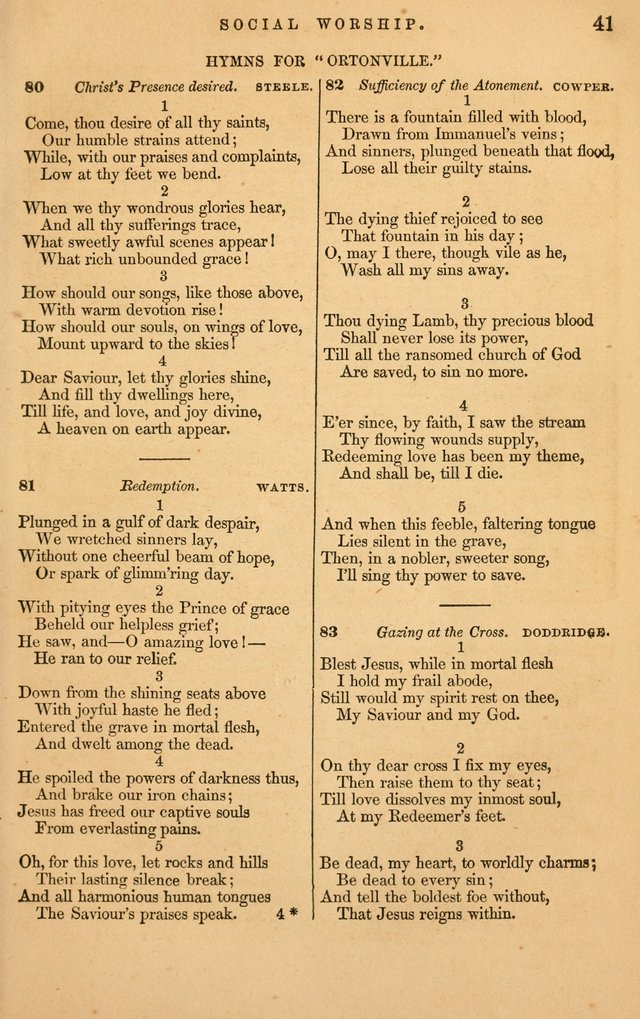 SOCIAL WORSHIP. 41

HYMNS FOR "ORTONVILLE."

80 Christ's Presence desired. STEELE.

1
Come, thou desire of all thy saints,
Our humble strains attend;
While, with our praises and complaints,
Low at thy feet we bend.

2
When we thy wondrous glories hear,
And all thy sufferings trace,
What sweetly awful scenes appear!
What rich unbounded grace!

3
How should our songs, like those above,
With warm devotion rise!
How should our souls, on wings of love,
Mount upward to the skies!

4
Dear Saviour, let thy glories shine,
And fill thy dwellings here,
Till life, and love, and joy divine,
A heaven on earth appear.

81 Redemption. WATTS.

1
Plunged in a gulf of dark despair,
We wretched sinners lay,
Without one cheerful beam of hope,
Or spark of glimm'ring day.

2
With pitying eyes the Prince of grace
Beheld our helpless grief;
He saw, and—O amazing love!—
He ran to our relief.

3
Down from the shining seats above
With joyful haste he fled;
Entered the grave in mortal flesh,
And dwelt among the dead.

4
He spoiled the powers of darkness thus,
And brake our iron chains;
Jesus has freed our captive souls
From everlasting pains.

5
Oh, for this love, let rocks and hills
Their lasting silence break;
And all harmonious human tongues
The Saviour's praises speak. 4*

82 Sufficiency of the Atonement. COWPER.

1
There is a fountain filled with blood,
Drawn from Immanuel's veins;
And sinners, plunged beneath that flood,
Lose all their guilty stains.

2
The dying thief rejoiced to see
That fountain in his day;
O, may I there, though vile as he,
Wash all my sins away.

3
Thou dying Lamb, thy precious blood
Shall never lose its power,
Till all the ransomed church of God
Are saved, to sin no more.

4
E'er since, by faith, I saw the stream
Thy flowing wounds supply,
Redeeming love has been my theme,
And shall be, till I die.

5
And when this feeble, faltering tongue
Lies silent in the grave,
Then, in a nobler, sweeter song,
I'll sing thy power to save.

83 Gazing at the Cross. DODDRIDGE.

1
Blest Jesus, while in mortal flesh
I hold my frail abode,
Still would my spirit rest on thee,
My Saviour and my God.

2
On thy dear cross I fix my eyes,
Then raise them to thy seat;
Till love dissolves my inmost soul,
At my Redeemer's feet.

3
Be dead, my heart, to worldly charms;
Be dead to every sin;
And tell the boldest foe without,
That Jesus reigns within.